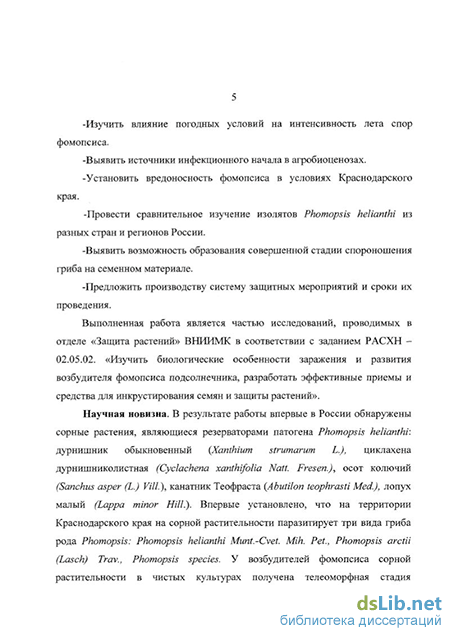 5

-Изучить влияние погодных условий на интенсивность лета спор фомопсиса.

-Выявить источники инфекционного начала в агробиоценозах.

-Установить вредоносность фомопсиса в условиях Краснодарского края.

-Провести сравнительное изучение изолятов Phomopsis helianthi из разных стран и регионов России.

-Выявить возможность образования совершенной стадии спороношения гриба на семенном материале.

-Предложить производству систему защитных мероприятий и сроки их проведения.

Выполненная работа является частью исследований, проводимых в отделе «Защита растений» ВНИИМК в соответствии с заданием РАСХН – 02.05.02. «Изучить биологические особенности заражения и развития возбудителя фомопсиса подсолнечника, разработать эффективные приемы и средства для инкрустирования семян и защиты растений».

Научная новизна. В результате работы впервые в России обнаружены сорные растения, являющиеся резерваторами патогена Phomopsis helianthi: дурнишник обыкновенный (Xanthium strumarum L.), циклахена дурнишниколистная (Cyclachena xanthifolia Natt. Fresen.), осот колючий (Sanchus asper (L.) Vill.), канатник Теофраста (Abutilon teophrasti Med.), лопух малый (Lappa minor Hill.). Впервые установлено, что на территории Краснодарского края на сорной растительности паразитирует три вида гриба рода Phomopsis: Phomopsis helianthi Munt.-Cvet. Mih. Pet., Phomopsis arctii (Lasch) Trav., Phomopsis species. У возбудителей фомопсиса сорной растительности в чистых культурах получена телеоморфная стадия

dsLib.net
библиотека диссертаций